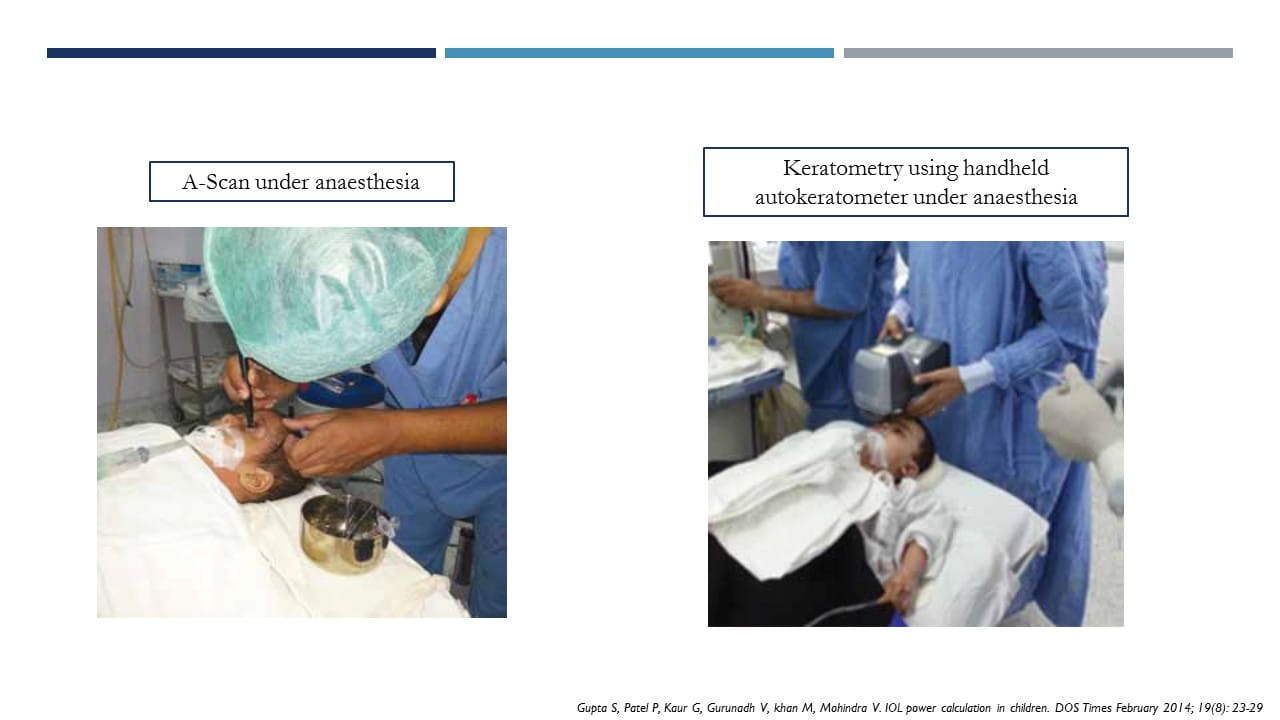 A-Scan under anaesthesia

Keratometry using handheld autokeratometer under anaesthesia

Gupta S, Patel P, Kaur G, Gurunadh V, khan M, Mohindra V. IOL power calculation in children. DOS Times February 2014; 19(8): 23-29